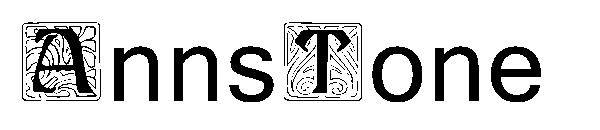 AnnsTone